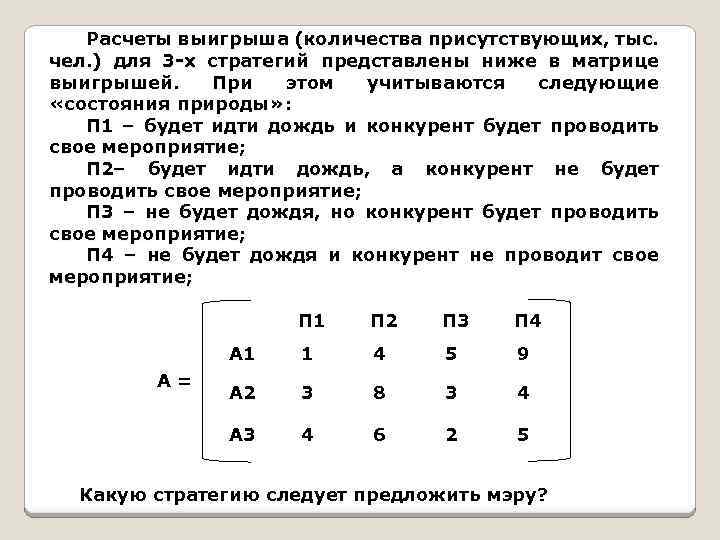 Расчеты выигрыша (количества присутствующих, тыс. чел.) для 3-х стратегий представлены ниже в матрице выигрышей. При этом учитываются следующие «состояния природы»:

П1 – будет идти дождь и конкурент будет проводить свое мероприятие;

П2– будет идти дождь, а конкурент не будет проводить свое мероприятие;

П3 – не будет дождя, но конкурент будет проводить свое мероприятие;

П4 – не будет дождя и конкурент не проводит свое мероприятие;

A =
|  | П1 | П2 | П3 | П4 |
|---|---|---|---|---|
| A1 | 1 | 4 | 5 | 9 |
| A2 | 3 | 8 | 3 | 4 |
| A3 | 4 | 6 | 2 | 5 |

Какую стратегию следует предложить мэру?